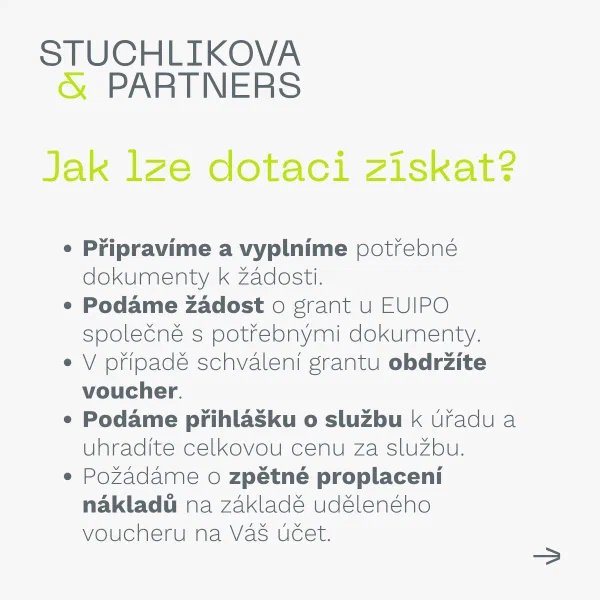 STUCHLIKOVA
& PARTNERS

Jak lze dotaci získat?

• Připravíme a vyplníme potřebné dokumenty k žádosti.
• Podáme žádost o grant u EUIPO společně s potřebnými dokumenty.
• V případě schválení grantu obdržíte voucher.
• Podáme přihlášku o službu k úřadu a uhradíte celkovou cenu za službu.
• Požádáme o zpětné proplacení nákladů na základě uděleného voucheru na Váš účet.

→